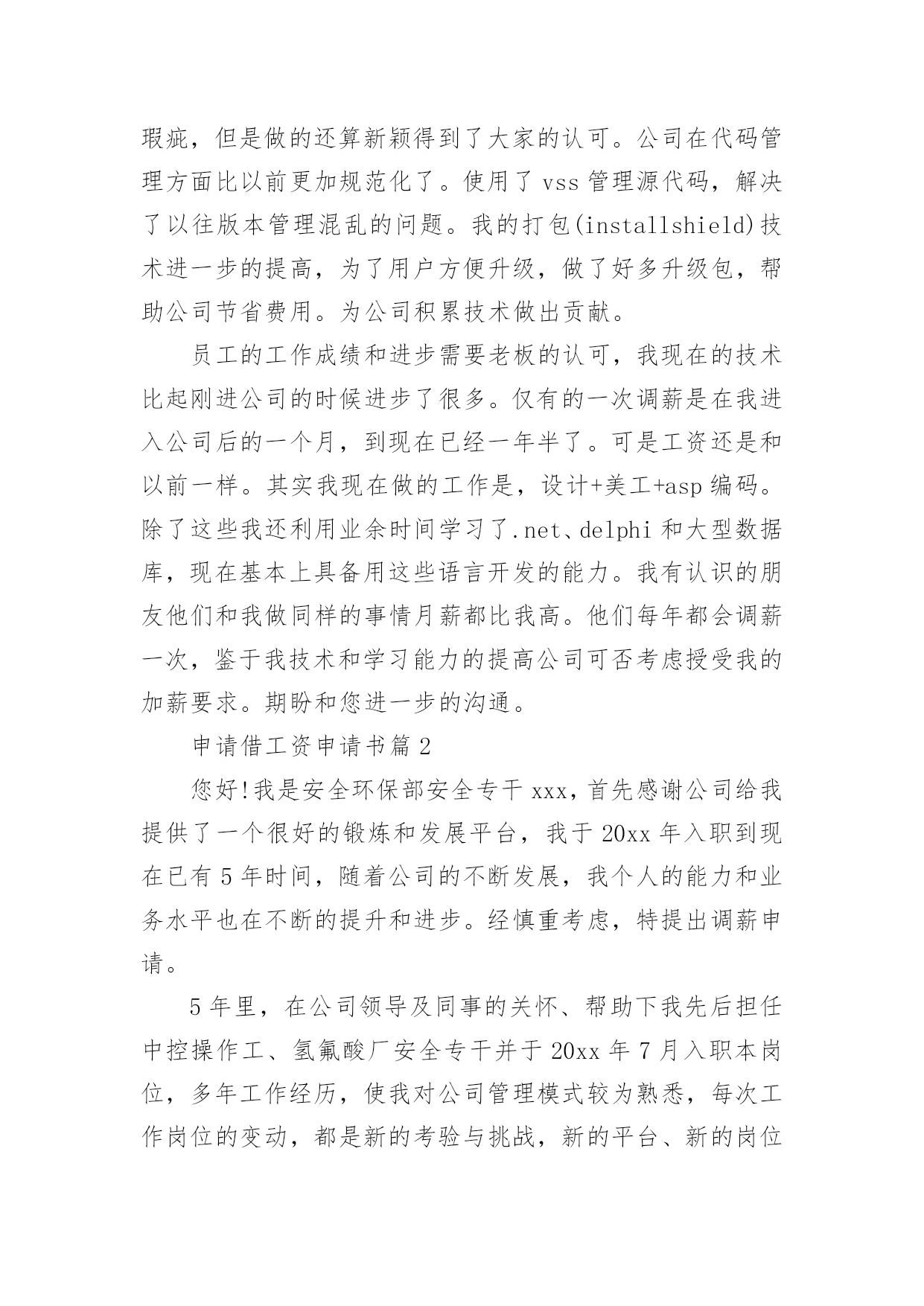 瑕疵，但是做的还算新颖得到了大家的认可。公司在代码管理方面比以前更加规范化了。使用了 vss 管理源代码，解决了以往版本管理混乱的问题。我的打包(installshield)技术进一步的提高，为了用户方便升级，做了好多升级包，帮助公司节省费用。为公司积累技术做出贡献。

员工的工作成绩和进步需要老板的认可，我现在的技术比起刚进公司的时候进步了很多。仅有的一次调薪是在我进入公司后的一个月，到现在已经一年半了。可是工资还是和以前一样。其实我现在做的工作是，设计+美工+asp 编码。除了这些我还利用业余时间学习了.net、delphi 和大型数据库，现在基本上具备用这些语言开发的能力。我有认识的朋友他们和我做同样的事情月薪都比我高。他们每年都会调薪一次，鉴于我技术和学习能力的提高公司可否考虑授受我的加薪要求。期盼和您进一步的沟通。

申请借工资申请书篇 2

您好!我是安全环保部安全专干 xxx，首先感谢公司给我提供了一个很好的锻炼和发展平台，我于 20xx 年入职到现在已有 5 年时间，随着公司的不断发展，我个人的能力和业务水平也在不断的提升和进步。经慎重考虑，特提出调薪申请。

5 年里，在公司领导及同事的关怀、帮助下我先后担任中控操作工、氢氟酸厂安全专干并于 20xx 年 7 月入职本岗位，多年工作经历，使我对公司管理模式较为熟悉，每次工作岗位的变动，都是新的考验与挑战，新的平台、新的岗位